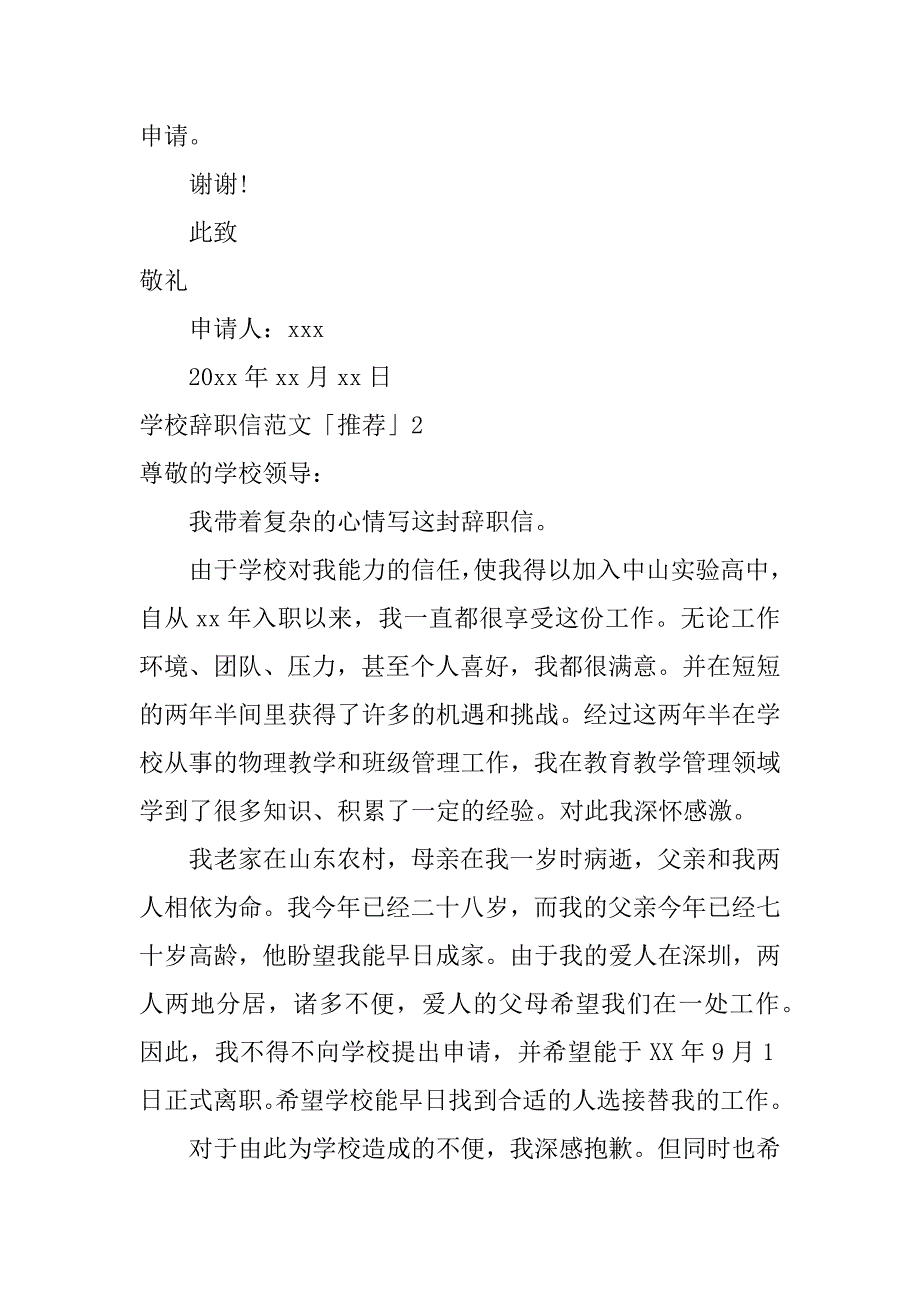 申请。

谢谢!

此致

敬礼

申请人：xxx

20xx 年 xx 月 xx 日

学校辞职信范文「推荐」2

尊敬的学校领导：

我带着复杂的心情写这封辞职信。

由于学校对我能力的信任，使我得以加入中山实验高中，自从 xx 年入职以来，我一直都很享受这份工作。无论工作环境、团队、压力，甚至个人喜好，我都很满意。并在短短的两年半间里获得了许多的机遇和挑战。经过这两年半在学校从事的物理教学和班级管理工作，我在教育教学管理领域学到了很多知识、积累了一定的经验。对此我深怀感激。

我老家在山东农村，母亲在我一岁时病逝，父亲和我两人相依为命。我今年已经二十八岁，而我的父亲今年已经七十岁高龄，他盼望我能早日成家。由于我的爱人在深圳，两人两地分居，诸多不便，爱人的父母希望我们在一处工作。因此，我不得不向学校提出申请，并希望能于 XX 年 9 月 1 日正式离职。希望学校能早日找到合适的人选接替我的工作。

对于由此为学校造成的不便，我深感抱歉。但同时也希